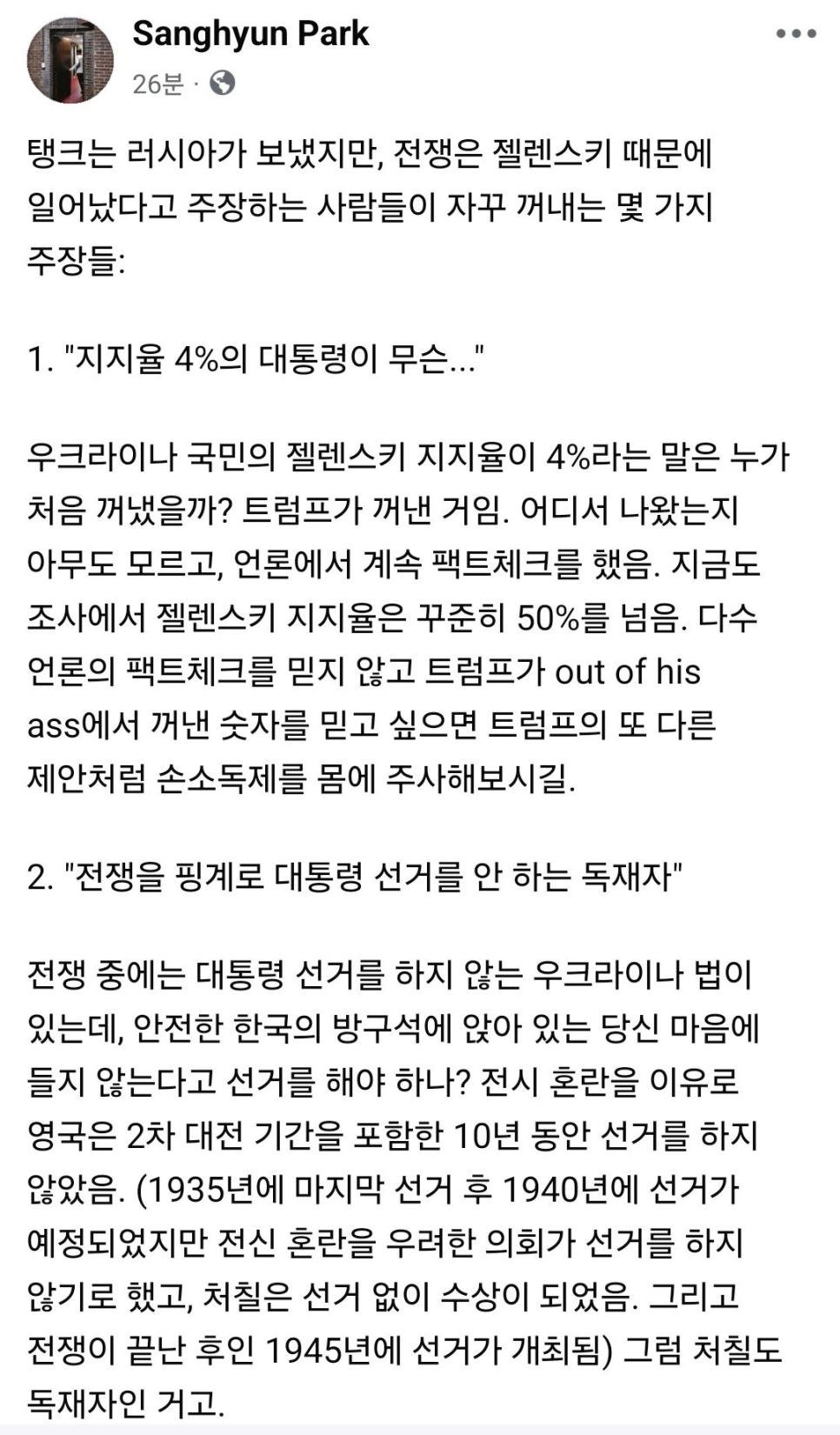 Sanghyun Park
26분 ·

탱크는 러시아가 보냈지만, 전쟁은 젤렌스키 때문에 일어났다고 주장하는 사람들이 자꾸 꺼내는 몇 가지 주장들:

1. "지지율 4%의 대통령이 무슨..."

우크라이나 국민의 젤렌스키 지지율이 4%라는 말은 누가 처음 꺼냈을까? 트럼프가 꺼낸 거임. 어디서 나왔는지 아무도 모르고, 언론에서 계속 팩트체크를 했음. 지금도 조사에서 젤렌스키 지지율은 꾸준히 50%를 넘음. 다수 언론의 팩트체크를 믿지 않고 트럼프가 out of his ass에서 꺼낸 숫자를 믿고 싶으면 트럼프의 또 다른 제안처럼 손소독제를 몸에 주사해보시길.

2. "전쟁을 핑계로 대통령 선거를 안 하는 독재자"

전쟁 중에는 대통령 선거를 하지 않는 우크라이나 법이 있는데, 안전한 한국의 방구석에 앉아 있는 당신 마음에 들지 않는다고 선거를 해야 하나? 전시 혼란을 이유로 영국은 2차 대전 기간을 포함한 10년 동안 선거를 하지 않았음. (1935년에 마지막 선거 후 1940년에 선거가 예정되었지만 전신 혼란을 우려한 의회가 선거를 하지 않기로 했고, 처칠은 선거 없이 수상이 되었음. 그리고 전쟁이 끝난 후인 1945년에 선거가 개최됨) 그럼 처칠도 독재자인 거고.